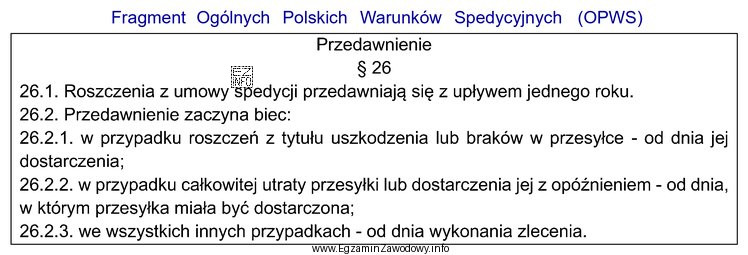 Fragment Ogólnych Polskich Warunków Spedycyjnych (OPWS)

Przedawnienie

§ 26

26.1. Roszczenia z umowy spedycji przedawniają się z upływem jednego roku.

26.2. Przedawnienie zaczyna biec:

26.2.1. w przypadku roszczeń z tytułu uszkodzenia lub braków w przesyłce - od dnia jej dostarczenia;

26.2.2. w przypadku całkowitej utraty przesyłki lub dostarczenia jej z opóźnieniem - od dnia, w którym przesyłka miała być dostarczona;

26.2.3. we wszystkich innych przypadkach - od dnia wykonania zlecenia.

www.EgzaminZawodowy.info